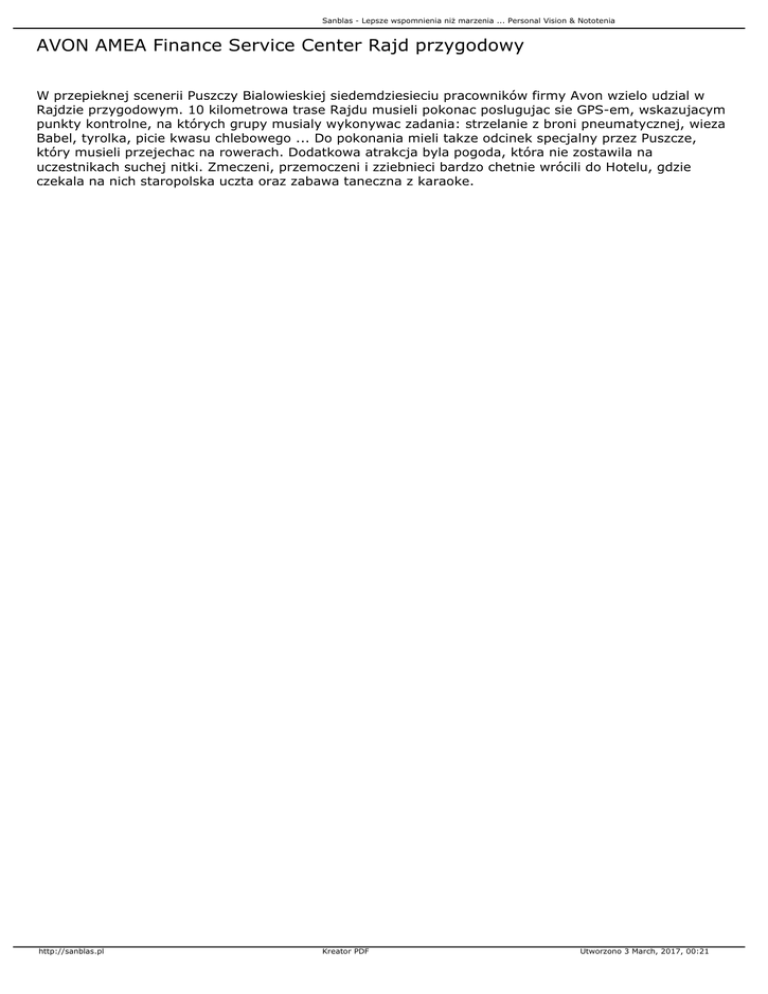 Sanblas - Lepsze wspomnienia niż marzenia ... Personal Vision & Nototenia

AVON AMEA Finance Service Center Rajd przygodowy

W przepieknej scenerii Puszczy Bialowieskiej siedemdziesieciu pracowników firmy Avon wzielo udzial w Rajdzie przygodowym. 10 kilometrowa trase Rajdu musieli pokonac poslugujac sie GPS-em, wskazujacym punkty kontrolne, na których grupy musialy wykonywac zadania: strzelanie z broni pneumatycznej, wieza Babel, tyrolka, picie kwasu chlebowego ... Do pokonania mieli takze odcinek specjalny przez Puszcze, który musieli przejechac na rowerach. Dodatkowa atrakcja byla pogoda, która nie zostawila na uczestnikach suchej nitki. Zmeczeni, przemoczeni i zziebnieci bardzo chetnie wrócili do Hotelu, gdzie czekala na nich staropolska uczta oraz zabawa taneczna z karaoke.

http://sanblas.pl

Kreator PDF

Utworzono 3 March, 2017, 00:21